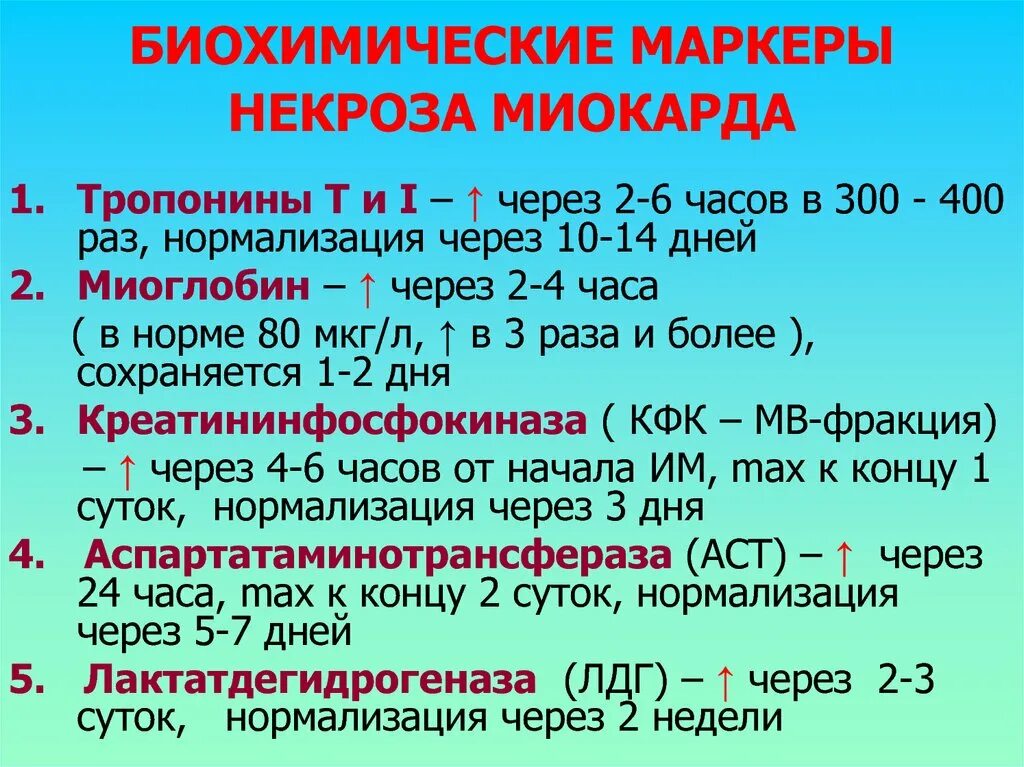 БИОХИМИЧЕСКИЕ МАРКЕРЫ НЕКРОЗА МИОКАРДА

1. Тропонины Т и I – ↑ через 2-6 часов в 300 - 400 раз, нормализация через 10-14 дней
2. Миоглобин – ↑ через 2-4 часа ( в норме 80 мкг/л, ↑ в 3 раза и более ), сохраняется 1-2 дня
3. Креатининфосфокиназа ( КФК – МВ-фракция) – ↑ через 4-6 часов от начала ИМ, max к концу 1 суток, нормализация через 3 дня
4. Аспартатаминотрансфераза (АСТ) – ↑ через 24 часа, max к концу 2 суток, нормализация через 5-7 дней
5. Лактатдегидрогеназа (ЛДГ) – ↑ через 2-3 суток, нормализация через 2 недели